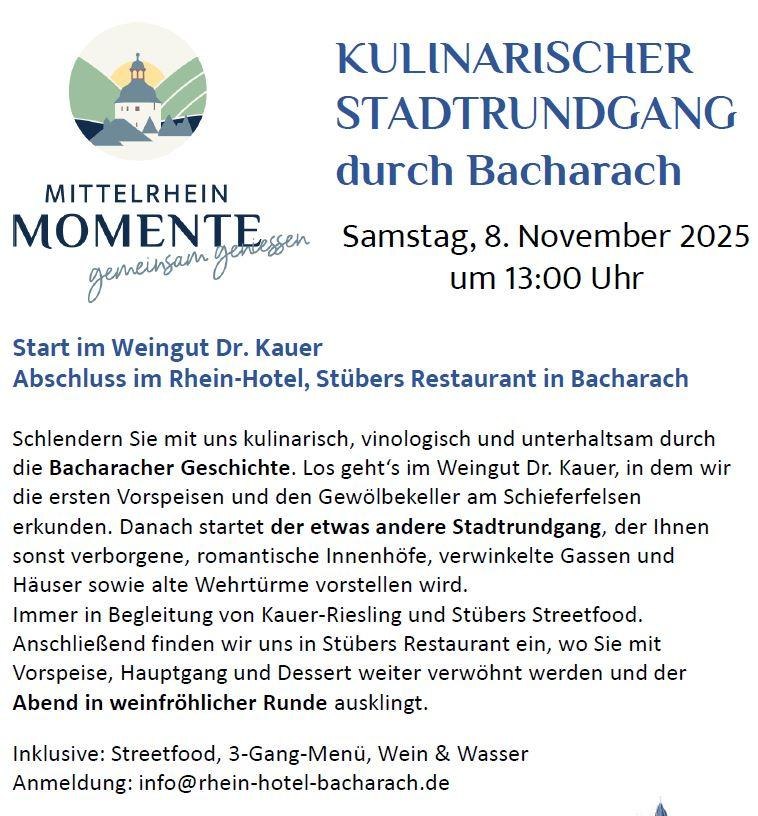 MITTELRHEIN
MOMENTE
gemeinsam genießen

KULINARISCHER STADTRUNDGANG durch Bacharach

Samstag, 8. November 2025 um 13:00 Uhr

Start im Weingut Dr. Kauer
Abschluss im Rhein-Hotel, Stübers Restaurant in Bacharach

Schlendern Sie mit uns kulinarisch, vinologisch und unterhaltsam durch die Bacharacher Geschichte. Los geht's im Weingut Dr. Kauer, in dem wir die ersten Vorspeisen und den Gewölbekeller am Schieferfelsen erkunden. Danach startet der etwas andere Stadtrundgang, der Ihnen sonst verborgene, romantische Innenhöfe, verwinkelte Gassen und Häuser sowie alte Wehrtürme vorstellen wird.
Immer in Begleitung von Kauer-Riesling und Stübers Streetfood.
Anschließend finden wir uns in Stübers Restaurant ein, wo Sie mit Vorspeise, Hauptgang und Dessert weiter verwöhnt werden und der Abend in weinfröhlicher Runde ausklingt.

Inklusive: Streetfood, 3-Gang-Menü, Wein & Wasser
Anmeldung: info@rhein-hotel-bacharach.de